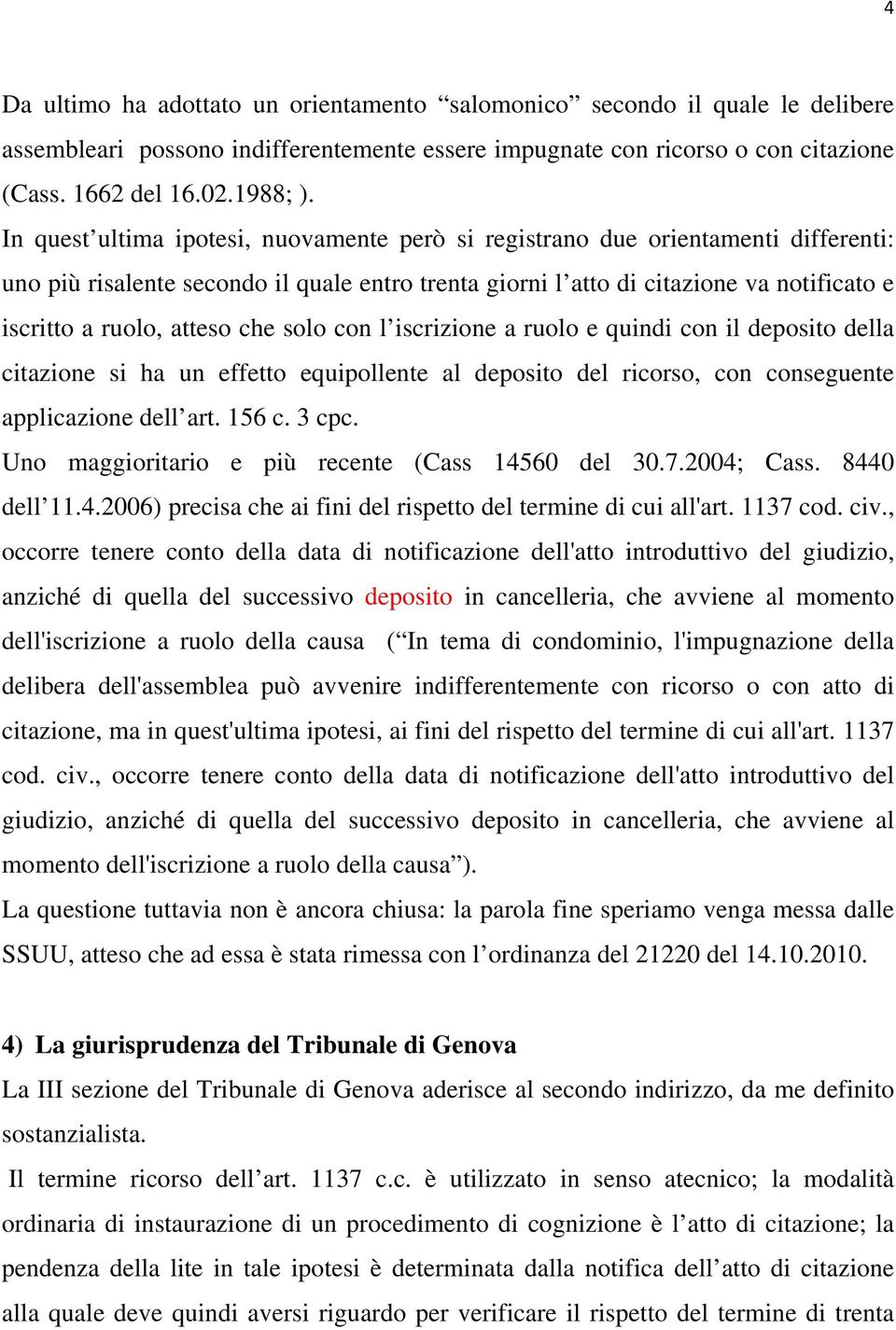 4

Da ultimo ha adottato un orientamento “salomonico” secondo il quale le delibere assembleari possono indifferentemente essere impugnate con ricorso o con citazione (Cass. 1662 del 16.02.1988; ).
In quest’ultima ipotesi, nuovamente però si registrano due orientamenti differenti: uno più risalente secondo il quale entro trenta giorni l’atto di citazione va notificato e iscritto a ruolo, atteso che solo con l’iscrizione a ruolo e quindi con il deposito della citazione si ha un effetto equipollente al deposito del ricorso, con conseguente applicazione dell’art. 156 c. 3 cpc.
Uno maggioritario e più recente (Cass 14560 del 30.7.2004; Cass. 8440 dell’11.4.2006) precisa che ai fini del rispetto del termine di cui all'art. 1137 cod. civ., occorre tenere conto della data di notificazione dell'atto introduttivo del giudizio, anziché di quella del successivo deposito in cancelleria, che avviene al momento dell'iscrizione a ruolo della causa (“In tema di condominio, l'impugnazione della delibera dell'assemblea può avvenire indifferentemente con ricorso o con atto di citazione, ma in quest'ultima ipotesi, ai fini del rispetto del termine di cui all'art. 1137 cod. civ., occorre tenere conto della data di notificazione dell'atto introduttivo del giudizio, anziché di quella del successivo deposito in cancelleria, che avviene al momento dell'iscrizione a ruolo della causa”).
La questione tuttavia non è ancora chiusa: la parola fine speriamo venga messa dalle SSUU, atteso che ad essa è stata rimessa con l’ordinanza del 21220 del 14.10.2010.

4) La giurisprudenza del Tribunale di Genova
La III sezione del Tribunale di Genova aderisce al secondo indirizzo, da me definito sostanzialista.
Il termine ricorso dell’art. 1137 c.c. è utilizzato in senso atecnico; la modalità ordinaria di instaurazione di un procedimento di cognizione è l’atto di citazione; la pendenza della lite in tale ipotesi è determinata dalla notifica dell’atto di citazione alla quale deve quindi aversi riguardo per verificare il rispetto del termine di trenta